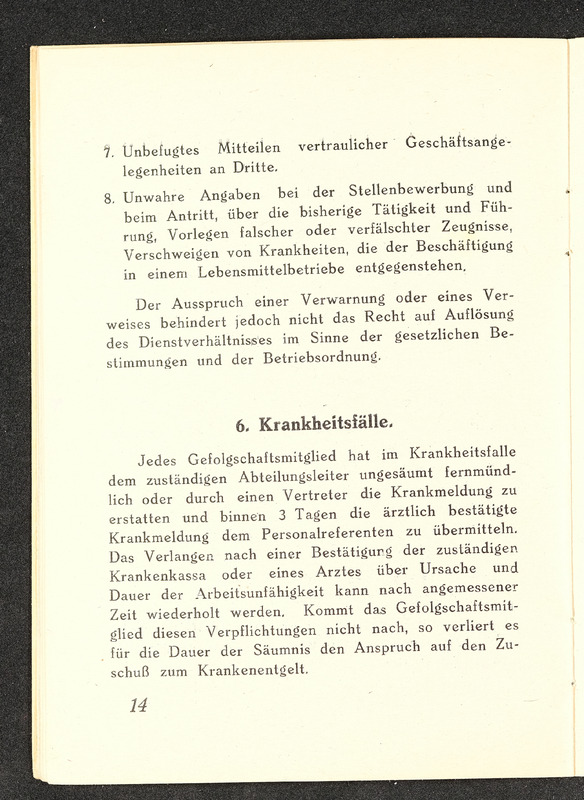 7. Unbefugtes Mitteilen vertraulicher Geschäftsangelegenheiten an Dritte.

8. Unwahre Angaben bei der Stellenbewerbung und beim Antritt, über die bisherige Tätigkeit und Führung, Vorlegen falscher oder verfälschter Zeugnisse, Verschweigen von Krankheiten, die der Beschäftigung in einem Lebensmittelbetriebe entgegenstehen.

Der Ausspruch einer Verwarnung oder eines Verweises behindert jedoch nicht das Recht auf Auflösung des Dienstverhältnisses im Sinne der gesetzlichen Bestimmungen und der Betriebsordnung.

6. Krankheitsfälle.

Jedes Gefolgschaftsmitglied hat im Krankheitsfalle dem zuständigen Abteilungsleiter ungesäumt fernmündlich oder durch einen Vertreter die Krankmeldung zu erstatten und binnen 3 Tagen die ärztlich bestätigte Krankmeldung dem Personalreferenten zu übermitteln. Das Verlangen nach einer Bestätigung der zuständigen Krankenkassa oder eines Arztes über Ursache und Dauer der Arbeitsunfähigkeit kann nach angemessener Zeit wiederholt werden. Kommt das Gefolgschaftsmitglied diesen Verpflichtungen nicht nach, so verliert es für die Dauer der Säumnis den Anspruch auf den Zuschuß zum Krankenentgelt.

14